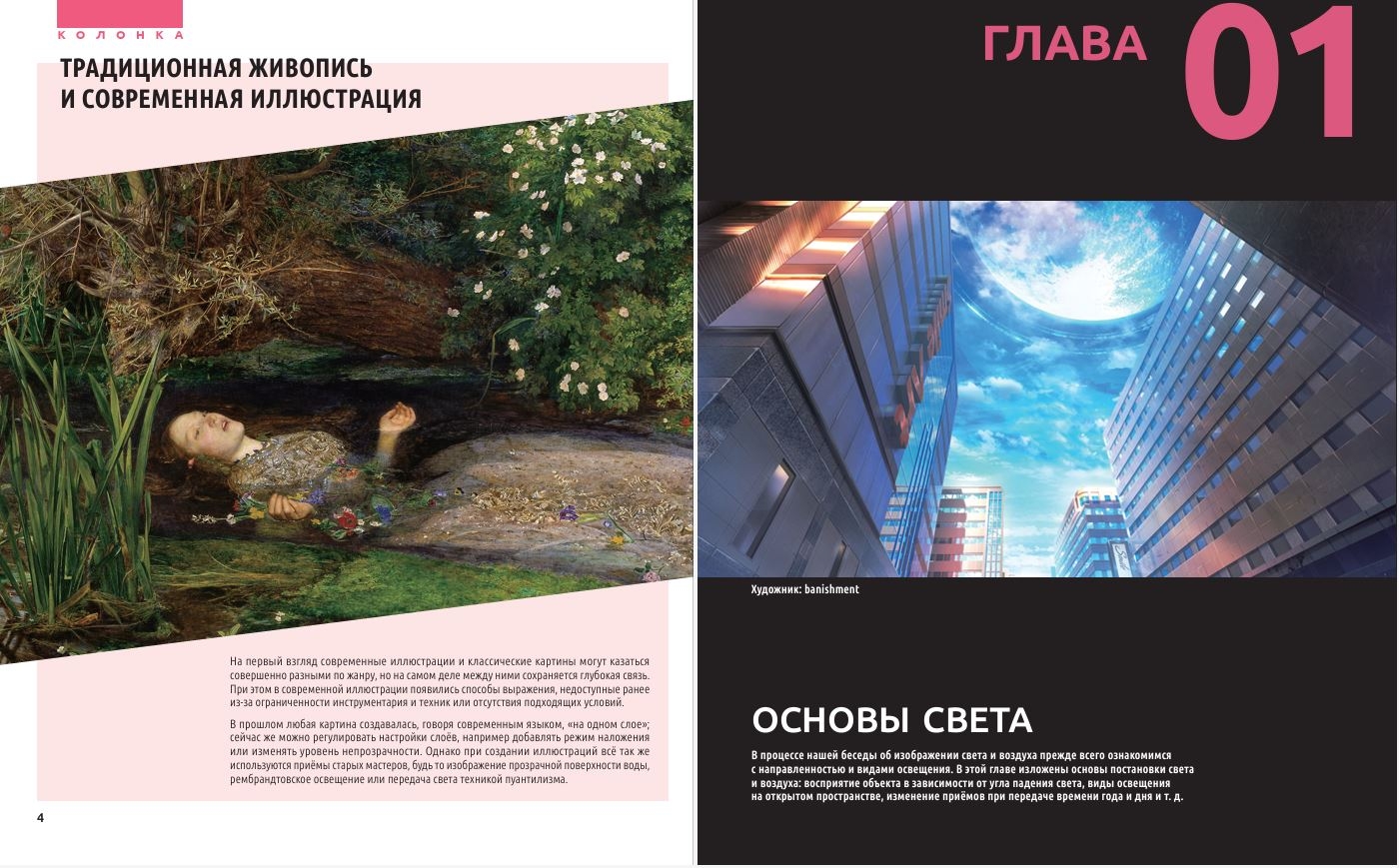 КОЛОНКА

ТРАДИЦИОННАЯ ЖИВОПИСЬ И СОВРЕМЕННАЯ ИЛЛЮСТРАЦИЯ

На первый взгляд современные иллюстрации и классические картины могут казаться совершенно разными по жанру, но на самом деле между ними сохраняется глубокая связь. При этом в современной иллюстрации появились способы выражения, недоступные ранее из-за ограниченности инструментария и техник или отсутствия подходящих условий.

В прошлом любая картина создавалась, говоря современным языком, «на одном слое»; сейчас же можно регулировать настройки слоёв, например добавлять режим наложения или изменять уровень непрозрачности. Однако при создании иллюстраций всё так же используются приёмы старых мастеров, будь то изображение прозрачной поверхности воды, рембрандтовское освещение или передача света техникой пуантилизма.

4

ГЛАВА 01

Художник: banishment

ОСНОВЫ СВЕТА

В процессе нашей беседы об изображении света и воздуха прежде всего ознакомимся с направленностью и видами освещения. В этой главе изложены основы постановки света и воздуха: восприятие объекта в зависимости от угла падения света, виды освещения на открытом пространстве, изменение приёмов при передаче времени года и дня и т. д.